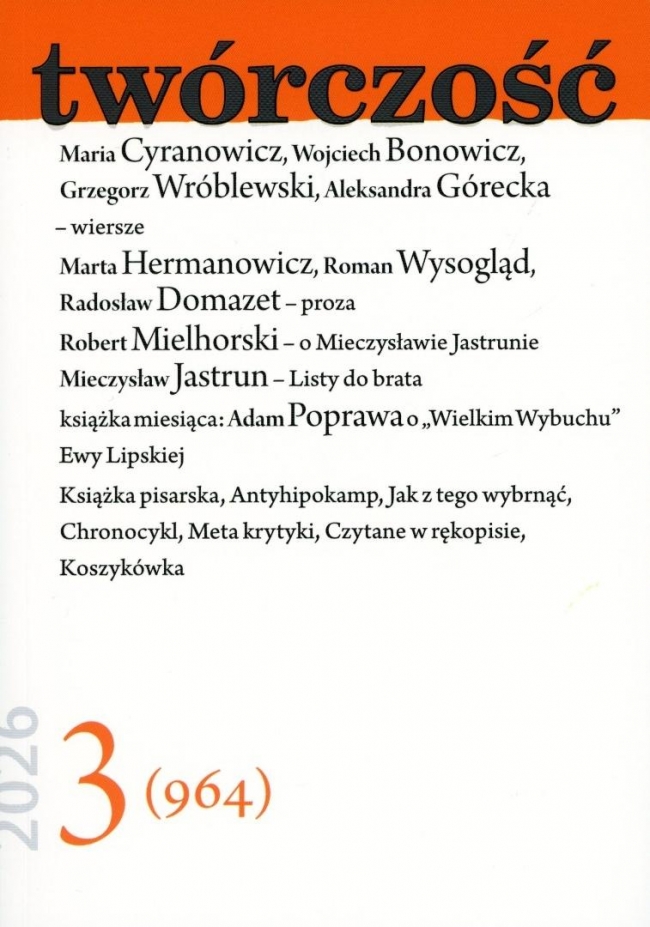 twórczość

Maria Cyranowicz, Wojciech Bonowicz, Grzegorz Wróblewski, Aleksandra Górecka – wiersze

Marta Hermanowicz, Roman Wysogląd, Radosław Domazet – proza

Robert Mielhorski – o Mieczysławie Jastrunie

Mieczysław Jastrun – Listy do brata

książka miesiąca: Adam Poprawa o „Wielkim Wybuchu” Ewy Lipskiej

Książka pisarska, Antyhipokamp, Jak z tego wybrnąć, Chronocykl, Meta krytyki, Czytane w rękopisie, Koszykówka

2026

3 (964)